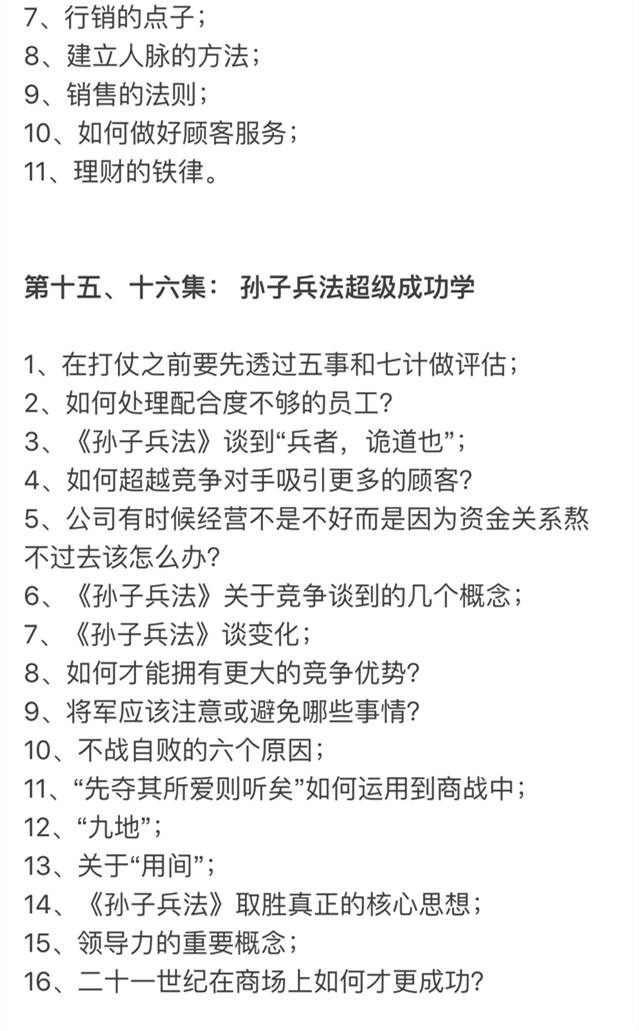 7、行销的点子；
8、建立人脉的方法；
9、销售的法则；
10、如何做好顾客服务；
11、理财的铁律。

第十五、十六集： 孙子兵法超级成功学

1、在打仗之前要先透过五事和七计做评估；
2、如何处理配合度不够的员工？
3、《孙子兵法》谈到“兵者，诡道也”；
4、如何超越竞争对手吸引更多的顾客？
5、公司有时候经营不是不好而是因为资金关系熬不过去该怎么办？
6、《孙子兵法》关于竞争谈到的几个概念；
7、《孙子兵法》谈变化；
8、如何才能拥有更大的竞争优势？
9、将军应该注意或避免哪些事情？
10、不战自败的六个原因；
11、“先夺其所爱则听矣”如何运用到商战中；
12、“九地”；
13、关于“用间”；
14、《孙子兵法》取胜真正的核心思想；
15、领导力的重要概念；
16、二十一世纪在商场上如何才更成功？